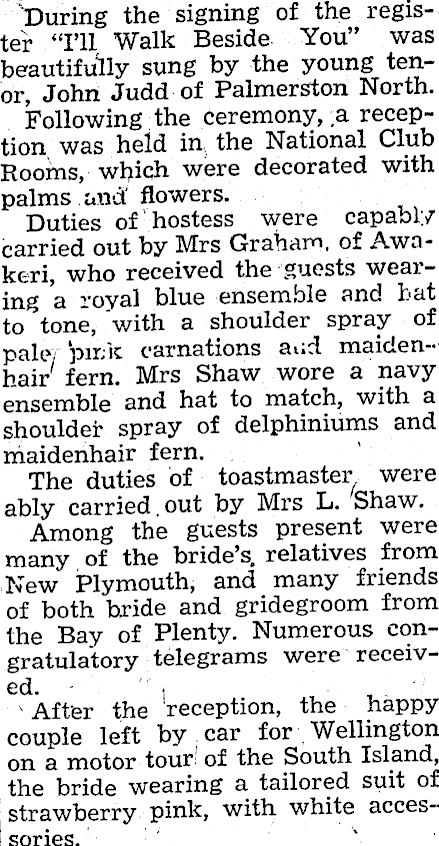 During the signing of the register "I'll Walk Beside You" was beautifully sung by the young tenor, John Judd of Palmerston North.

Following the ceremony, a reception was held in the National Club Rooms, which were decorated with palms and flowers.

Duties of hostess were capably carried out by Mrs Graham, of Awakeri, who received the guests wearing a royal blue ensemble and hat to tone, with a shoulder spray of pale pink carnations and maidenhair fern. Mrs Shaw wore a navy ensemble and hat to match, with a shoulder spray of delphiniums and maidenhair fern.

The duties of toastmaster were ably carried out by Mrs L. Shaw.

Among the guests present were many of the bride's relatives from New Plymouth, and many friends of both bride and gridegroom from the Bay of Plenty. Numerous congratulatory telegrams were received.

After the reception, the happy couple left by car for Wellington on a motor tour of the South Island, the bride wearing a tailored suit of strawberry pink, with white accessories.